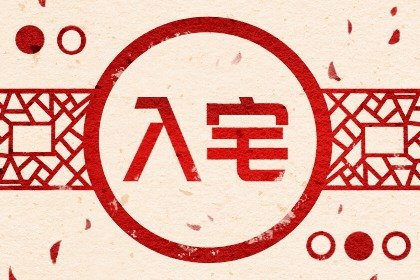 入宅